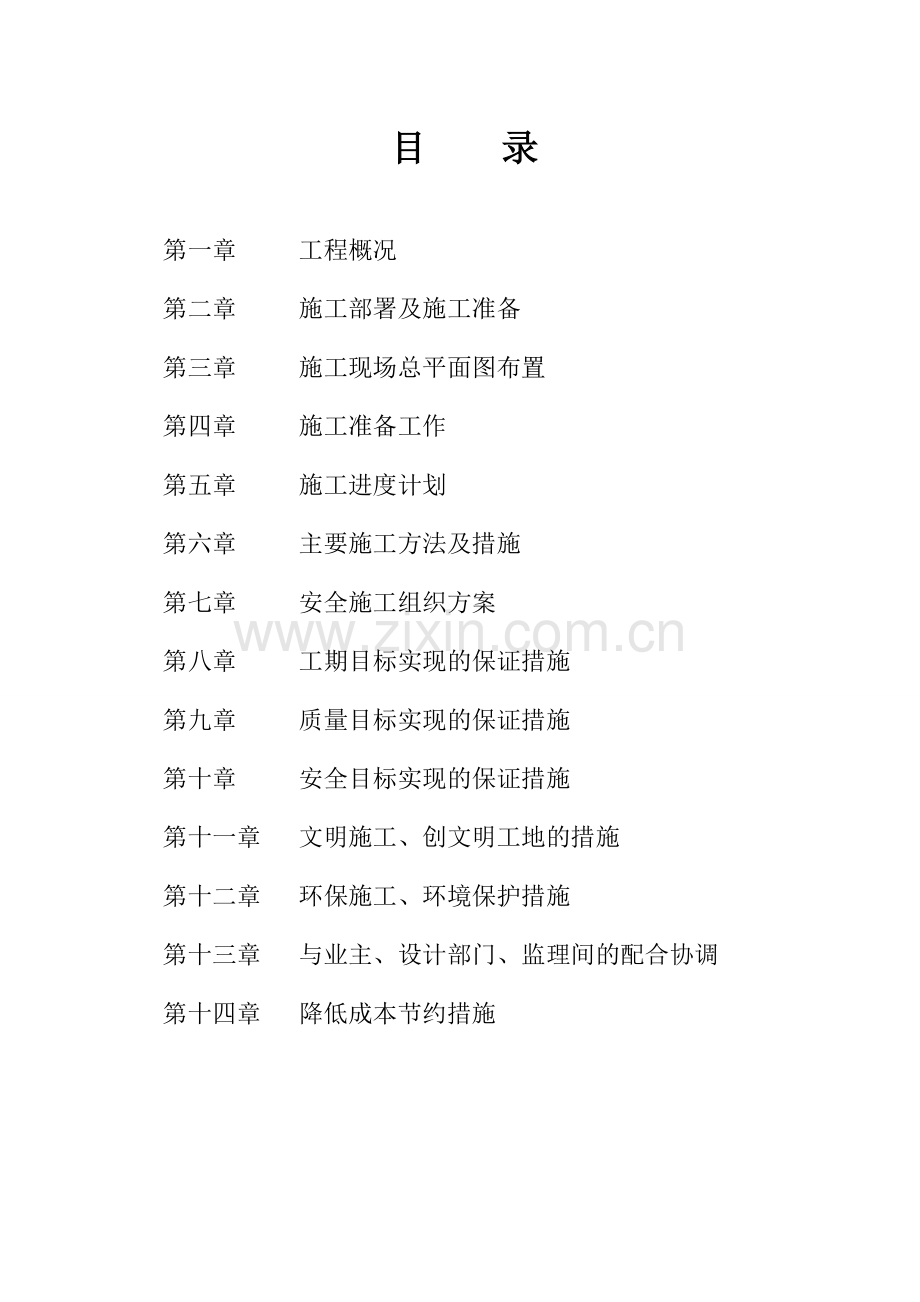 目　录

第一章　工程概况

第二章　施工部署及施工准备

第三章　施工现场总平面图布置

第四章　施工准备工作

第五章　施工进度计划

第六章　主要施工方法及措施

第七章　安全施工组织方案

www.zixin.com.cn

第八章　工期目标实现的保证措施

第九章　质量目标实现的保证措施

第十章　安全目标实现的保证措施

第十一章　文明施工、创文明工地的措施

第十二章　环保施工、环境保护措施

第十三章　与业主、设计部门、监理间的配合协调

第十四章　降低成本节约措施